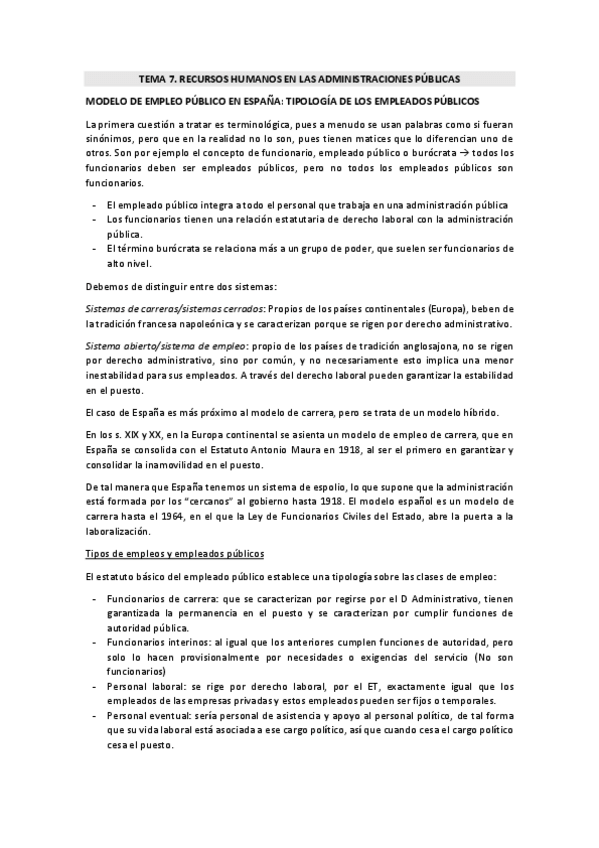 TEMA 7. RECURSOS HUMANOS EN LAS ADMINISTRACIONES PÚBLICAS

MODELO DE EMPLEO PÚBLICO EN ESPAÑA: TIPOLOGÍA DE LOS EMPLEADOS PÚBLICOS

La primera cuestión a tratar es terminológica, pues a menudo se usan palabras como si fueran sinónimos, pero que en la realidad no lo son, pues tienen matices que lo diferencian uno de otros. Son por ejemplo el concepto de funcionario, empleado público o burócrata → todos los funcionarios deben ser empleados públicos, pero no todos los empleados públicos son funcionarios.

- El empleado público integra a todo el personal que trabaja en una administración pública
- Los funcionarios tienen una relación estatutaria de derecho laboral con la administración pública.
- El término burócrata se relaciona más a un grupo de poder, que suelen ser funcionarios de alto nivel.

Debemos de distinguir entre dos sistemas:

Sistemas de carreras/sistemas cerrados: Propios de los países continentales (Europa), beben de la tradición francesa napoleónica y se caracterizan porque se rigen por derecho administrativo.

Sistema abierto/sistema de empleo: propio de los países de tradición anglosajona, no se rigen por derecho administrativo, sino por común, y no necesariamente esto implica una menor inestabilidad para sus empleados. A través del derecho laboral pueden garantizar la estabilidad en el puesto.

El caso de España es más próximo al modelo de carrera, pero se trata de un modelo híbrido.

En los s. XIX y XX, en la Europa continental se asienta un modelo de empleo de carrera, que en España se consolida con el Estatuto Antonio Maura en 1918, al ser el primero en garantizar y consolidar la inamovilidad en el puesto.

De tal manera que España tenemos un sistema de espolio, lo que supone que la administración está formada por los "cercanos" al gobierno hasta 1918. El modelo español es un modelo de carrera hasta el 1964, en el que la Ley de Funcionarios Civiles del Estado, abre la puerta a la laboralización.

Tipos de empleos y empleados públicos

El estatuto básico del empleado público establece una tipología sobre las clases de empleo:

- Funcionarios de carrera: que se caracterizan por regirse por el D Administrativo, tienen garantizada la permanencia en el puesto y se caracterizan por cumplir funciones de autoridad pública.
- Funcionarios interinos: al igual que los anteriores cumplen funciones de autoridad, pero solo lo hacen provisionalmente por necesidades o exigencias del servicio (No son funcionarios)
- Personal laboral: se rige por derecho laboral, por el ET, exactamente igual que los empleados de las empresas privadas y estos empleados pueden ser fijos o temporales.
- Personal eventual: sería personal de asistencia y apoyo al personal político, de tal forma que su vida laboral está asociada a ese cargo político, así que cuando cesa el cargo político cesa el puesto.